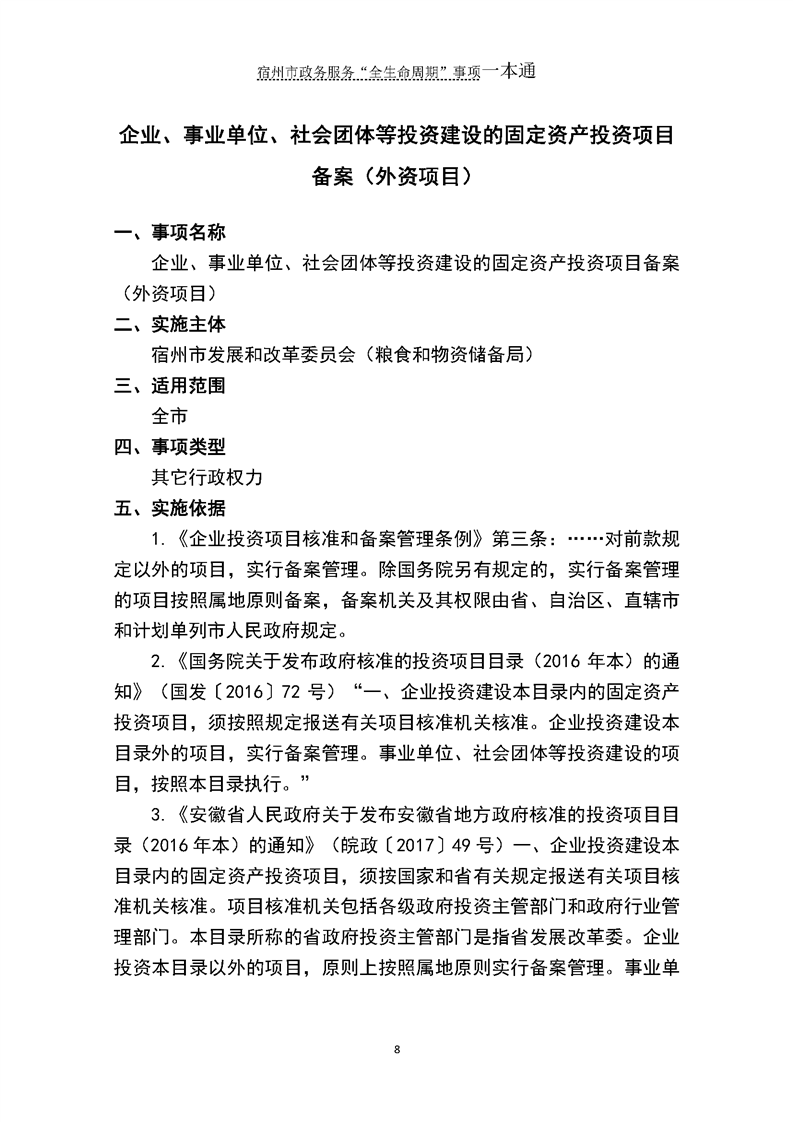 宿州市政务服务“全生命周期”事项一本通

企业、事业单位、社会团体等投资建设的固定资产投资项目备案（外资项目）

一、事项名称

企业、事业单位、社会团体等投资建设的固定资产投资项目备案（外资项目）

二、实施主体

宿州市发展和改革委员会（粮食和物资储备局）

三、适用范围

全市

四、事项类型

其它行政权力

五、实施依据

1.《企业投资项目核准和备案管理条例》第三条：……对前款规定以外的项目，实行备案管理。除国务院另有规定的，实行备案管理的项目按照属地原则备案，备案机关及其权限由省、自治区、直辖市和计划单列市人民政府规定。

2.《国务院关于发布政府核准的投资项目目录（2016 年本）的通知》（国发〔2016〕72 号）“一、企业投资建设本目录内的固定资产投资项目，须按照规定报送有关项目核准机关核准。企业投资建设本目录外的项目，实行备案管理。事业单位、社会团体等投资建设的项目，按照本目录执行。”

3.《安徽省人民政府关于发布安徽省地方政府核准的投资项目目录（2016 年本）的通知》（皖政〔2017〕49 号）一、企业投资建设本目录内的固定资产投资项目，须按国家和省有关规定报送有关项目核准机关核准。项目核准机关包括各级政府投资主管部门和政府行业管理部门。本目录所称的省政府投资主管部门是指省发展改革委。企业投资本目录以外的项目，原则上按照属地原则实行备案管理。事业单

8